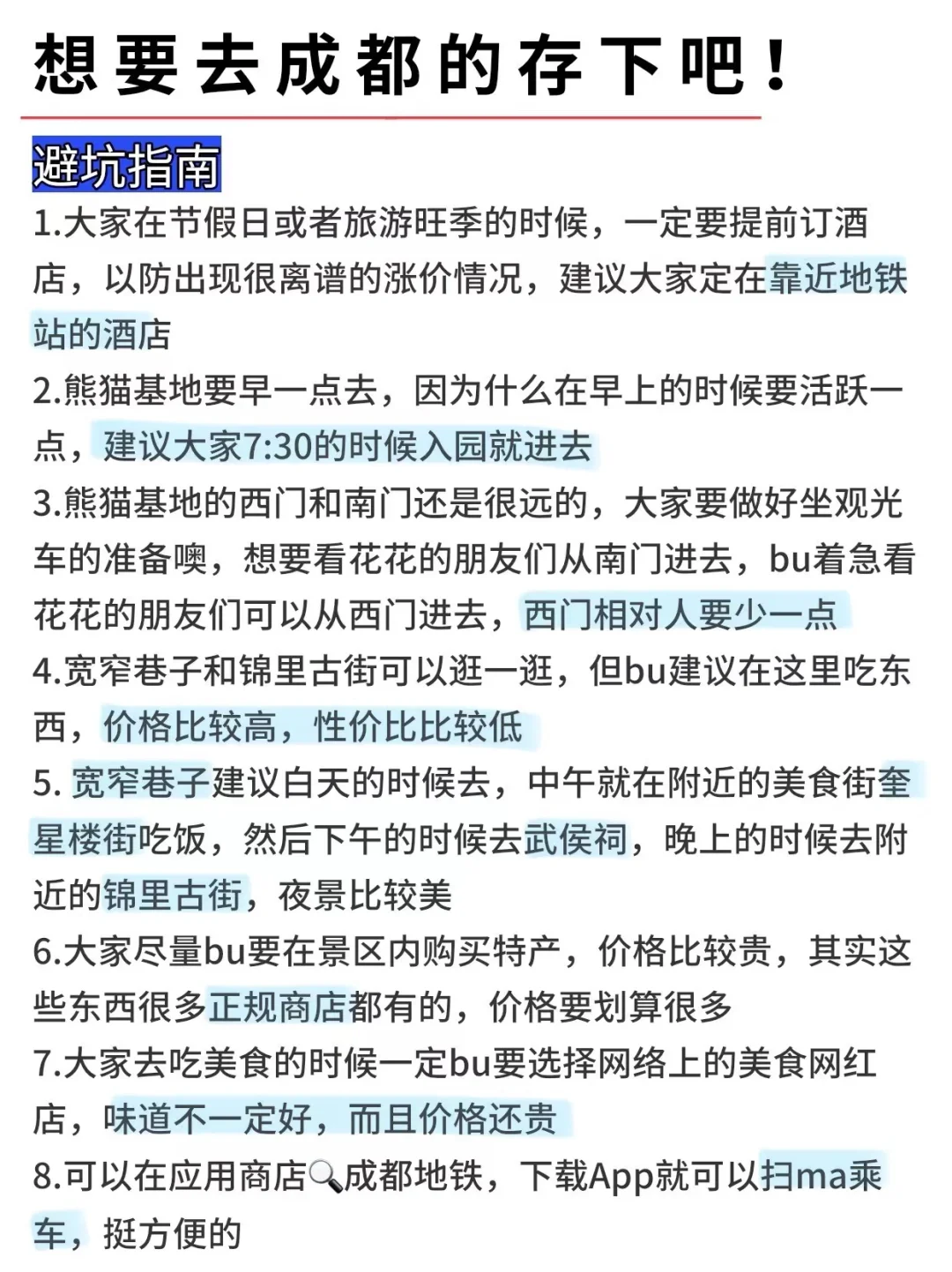 想要去成都的存下吧！

避坑指南

1.大家在节假日或者旅游旺季的时候，一定要提前订酒店，以防出现很离谱的涨价情况，建议大家定在靠近地铁站的酒店

2.熊猫基地要早一点去，因为什么在早上的时候要活跃一点，建议大家7:30的时候入园就进去

3.熊猫基地的西门和南门还是很远的，大家要做好坐观光车的准备噢，想要看花花的朋友们从南门进去，bu着急看花花的朋友们可以从西门进去，西门相对人要少一点

4.宽窄巷子和锦里古街可以逛一逛，但bu建议在这里吃东西，价格比较高，性价比比较低

5. 宽窄巷子建议白天的时候去，中午就在附近的美食街奎星楼街吃饭，然后下午的时候去武侯祠，晚上的时候去附近的锦里古街，夜景比较美

6.大家尽量bu要在景区内购买特产，价格比较贵，其实这些东西很多正规商店都有的，价格要划算很多

7.大家去吃美食的时候一定bu要选择网络上的美食网红店，味道不一定好，而且价格还贵

8.可以在应用商店🔍成都地铁，下载App就可以扫ma乘车，挺方便的